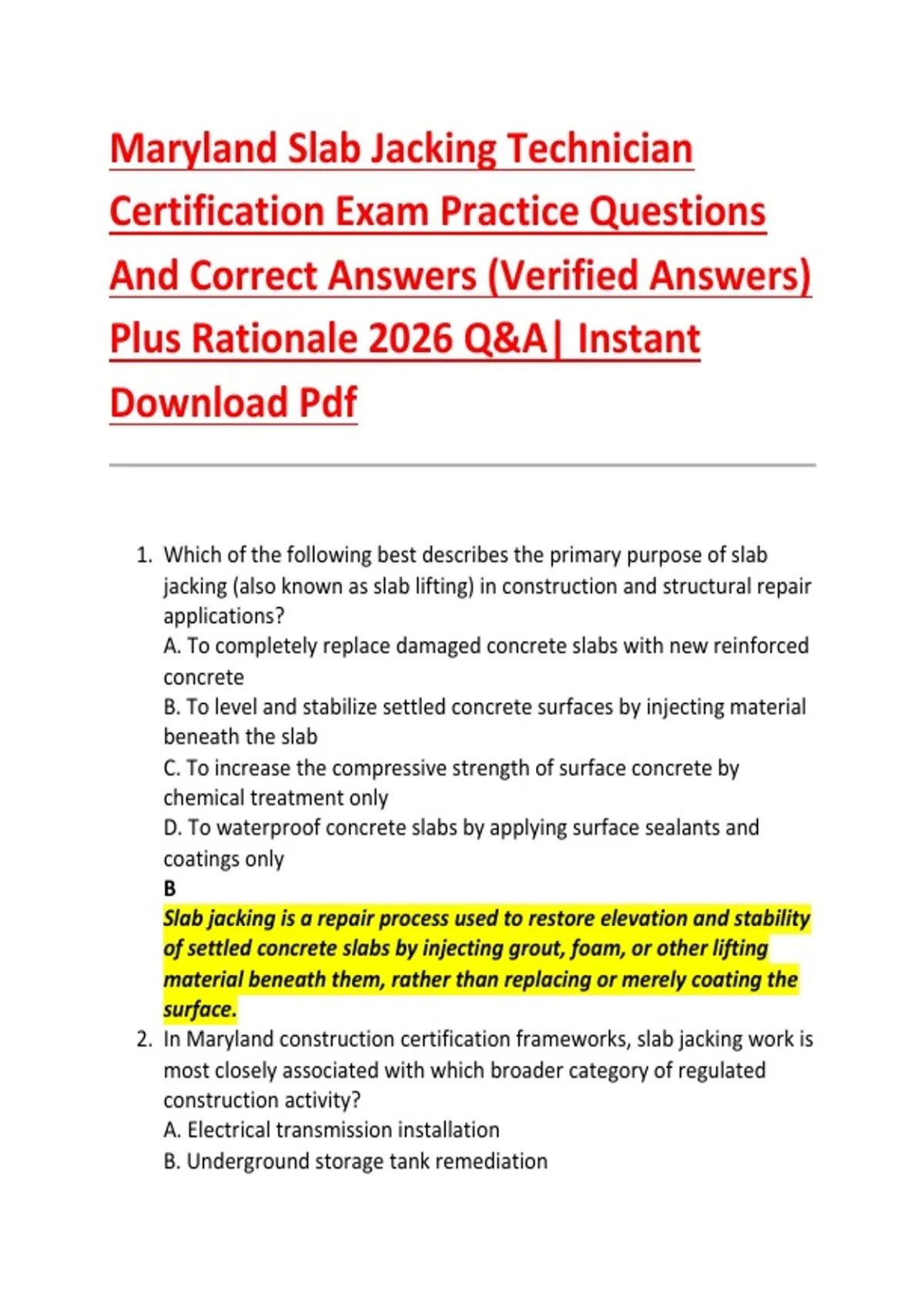 Maryland Slab Jacking Technician Certification Exam Practice Questions And Correct Answers (Verified Answers) Plus Rationale 2026 Q&A| Instant Download Pdf

1. Which of the following best describes the primary purpose of slab jacking (also known as slab lifting) in construction and structural repair applications?
A. To completely replace damaged concrete slabs with new reinforced concrete
B. To level and stabilize settled concrete surfaces by injecting material beneath the slab
C. To increase the compressive strength of surface concrete by chemical treatment only
D. To waterproof concrete slabs by applying surface sealants and coatings only
B
Slab jacking is a repair process used to restore elevation and stability of settled concrete slabs by injecting grout, foam, or other lifting material beneath them, rather than replacing or merely coating the surface.
2. In Maryland construction certification frameworks, slab jacking work is most closely associated with which broader category of regulated construction activity?
A. Electrical transmission installation
B. Underground storage tank remediation